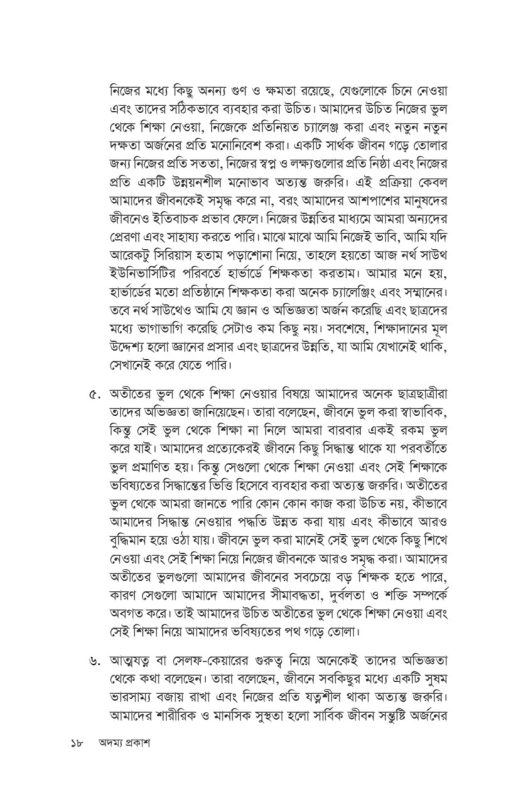 নিজের মধ্যে কিছু অনন্য গুণ ও ক্ষমতা রয়েছে, যেগুলোকে চিনে নেওয়া এবং তাদের সঠিকভাবে ব্যবহার করা উচিত। আমাদের উচিত নিজের ভুল থেকে শিক্ষা নেওয়া, নিজেকে প্রতিনিয়ত চ্যালেঞ্জ করা এবং নতুন নতুন দক্ষতা অর্জনের প্রতি মনোনিবেশ করা। একটি সার্থক জীবন গড়ে তোলার জন্য নিজের প্রতি সততা, নিজের স্বপ্ন ও লক্ষ্যগুলোর প্রতি নিষ্ঠা এবং নিজের প্রতি একটি উন্নয়নশীল মনোভাব অত্যন্ত জরুরি। এই প্রক্রিয়া কেবল আমাদের জীবনকেই সমৃদ্ধ করে না, বরং আমাদের আশপাশের মানুষদের জীবনেও ইতিবাচক প্রভাব ফেলে। নিজের উন্নতির মাধ্যমে আমরা অন্যদের প্রেরণা এবং সাহায্য করতে পারি। মাঝে মাঝে আমি নিজেই ভাবি, আমি যদি আরেকটু সিরিয়াস হতাম পড়াশোনা নিয়ে, তাহলে হয়তো আজ নর্থ সাউথ ইউনিভার্সিটির পরিবর্তে হার্ভার্ডে শিক্ষকতা করতাম। আমার মনে হয়, হার্ভার্ডের মতো প্রতিষ্ঠানে শিক্ষকতা করা অনেক চ্যালেঞ্জিং এবং সম্মানের। তবে নর্থ সাউথেও আমি যে জ্ঞান ও অভিজ্ঞতা অর্জন করেছি এবং ছাত্রদের মধ্যে ভাগাভাগি করেছি সেটাও কম কিছু নয়। সবশেষে, শিক্ষাদানের মূল উদ্দেশ্য হলো জ্ঞানের প্রসার এবং ছাত্রদের উন্নতি, যা আমি যেখানেই থাকি, সেখানেই করে যেতে পারি।

৫. অতীতের ভুল থেকে শিক্ষা নেওয়ার বিষয়ে আমাদের অনেক ছাত্রছাত্রীরা তাদের অভিজ্ঞতা জানিয়েছেন। তারা বলেছেন, জীবনে ভুল করা স্বাভাবিক, কিন্তু সেই ভুল থেকে শিক্ষা না নিলে আমরা বারবার একই রকম ভুল করে যাই। আমাদের প্রত্যেকেরই জীবনে কিছু সিদ্ধান্ত থাকে যা পরবর্তীতে ভুল প্রমাণিত হয়। কিন্তু সেগুলো থেকে শিক্ষা নেওয়া এবং সেই শিক্ষাকে ভবিষ্যতের সিদ্ধান্তের ভিত্তি হিসেবে ব্যবহার করা অত্যন্ত জরুরি। অতীতের ভুল থেকে আমরা জানতে পারি কোন কোন কাজ করা উচিত নয়, কীভাবে আমাদের সিদ্ধান্ত নেওয়ার পদ্ধতি উন্নত করা যায় এবং কীভাবে আরও বুদ্ধিমান হয়ে ওঠা যায়। জীবনে ভুল করা মানেই সেই ভুল থেকে কিছু শিখে নেওয়া এবং সেই শিক্ষা নিয়ে নিজের জীবনকে আরও সমৃদ্ধ করা। আমাদের অতীতের ভুলগুলো আমাদের জীবনের সবচেয়ে বড় শিক্ষক হতে পারে, কারণ সেগুলো আমাদে আমাদের সীমাবদ্ধতা, দুর্বলতা ও শক্তি সম্পর্কে অবগত করে। তাই আমাদের উচিত অতীতের ভুল থেকে শিক্ষা নেওয়া এবং সেই শিক্ষা নিয়ে আমাদের ভবিষ্যতের পথ গড়ে তোলা।

৬. আত্মযত্ন বা সেলফ-কেয়ারের গুরুত্ব নিয়ে অনেকেই তাদের অভিজ্ঞতা থেকে কথা বলেছেন। তারা বলেছেন, জীবনে সবকিছুর মধ্যে একটি সুষম ভারসাম্য বজায় রাখা এবং নিজের প্রতি যত্নশীল থাকা অত্যন্ত জরুরি। আমাদের শারীরিক ও মানসিক সুস্থতা হলো সার্বিক জীবন সন্তুষ্টি অর্জনের

১৮ অদম্য প্রকাশ